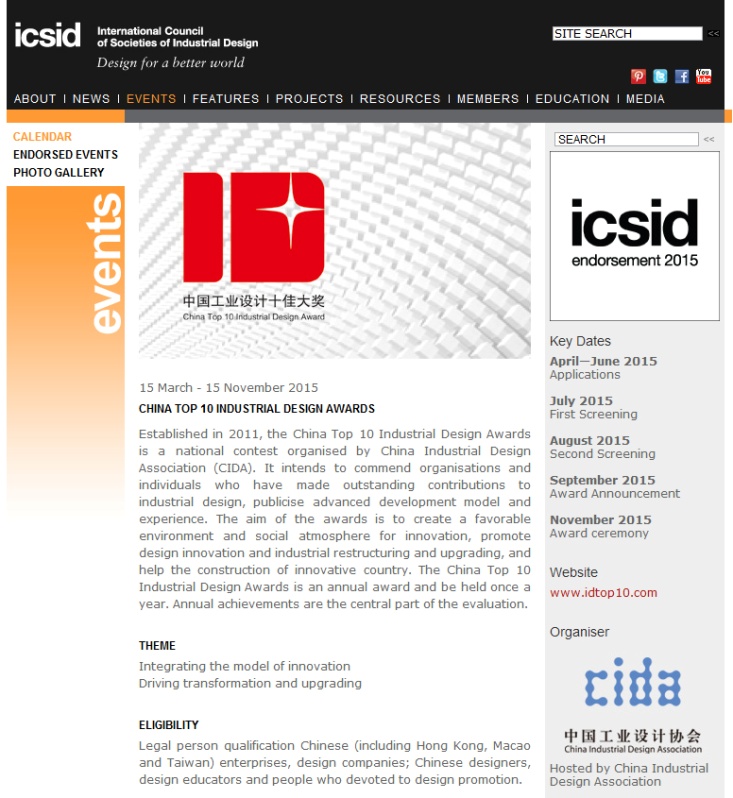 icsid International Council of Societies of Industrial Design
Design for a better world

SITE SEARCH <<

You Tube

ABOUT | NEWS | EVENTS | FEATURES | PROJECTS | RESOURCES | MEMBERS | EDUCATION | MEDIA

CALENDAR
ENDORSED EVENTS
PHOTO GALLERY

events

ID
中国工业设计十佳大奖
China Top 10 Industrial Design Award

15 March - 15 November 2015

CHINA TOP 10 INDUSTRIAL DESIGN AWARDS

Established in 2011, the China Top 10 Industrial Design Awards is a national contest organised by China Industrial Design Association (CIDA). It intends to commend organisations and individuals who have made outstanding contributions to industrial design, publicise advanced development model and experience. The aim of the awards is to create a favorable environment and social atmosphere for innovation, promote design innovation and industrial restructuring and upgrading, and help the construction of innovative country. The China Top 10 Industrial Design Awards is an annual award and be held once a year. Annual achievements are the central part of the evaluation.

THEME
Integrating the model of innovation
Driving transformation and upgrading

ELIGIBILITY
Legal person qualification Chinese (including Hong Kong, Macao and Taiwan) enterprises, design companies; Chinese designers, design educators and people who devoted to design promotion.

SEARCH <<

icsid
endorsement 2015

Key Dates

April—June 2015
Applications

July 2015
First Screening

August 2015
Second Screening

September 2015
Award Announcement

November 2015
Award ceremony

Website
www.idtop10.com

Organiser

cida
中国工业设计协会
China Industrial Design Association

Hosted by China Industrial Design Association